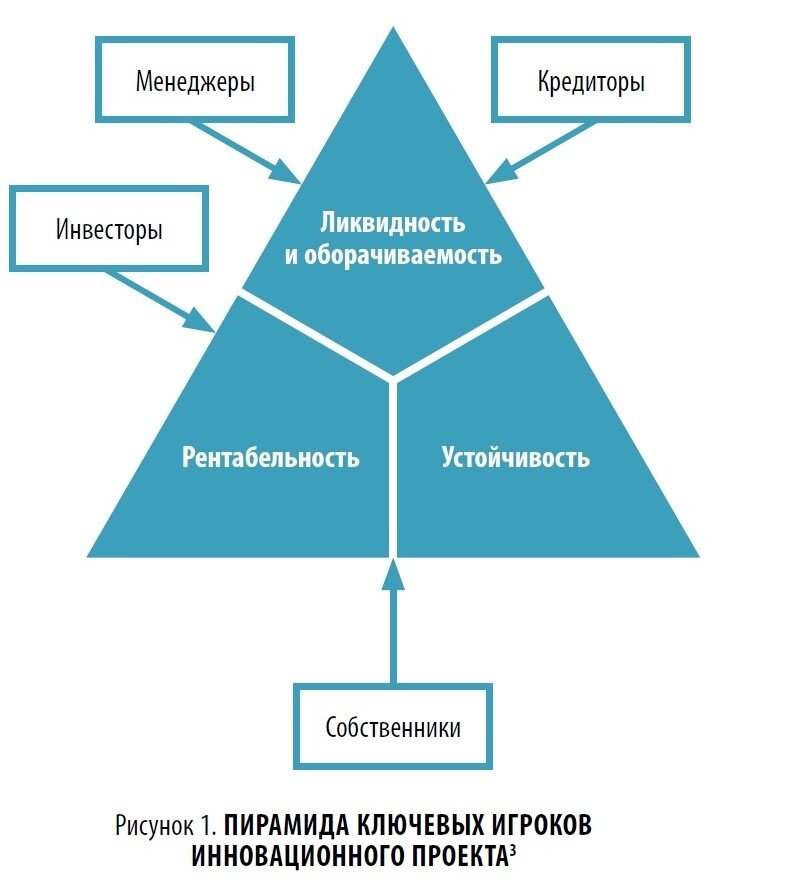 Менеджеры

Кредиторы

Инвесторы

Ликвидность и оборачиваемость

Рентабельность

Устойчивость

Собственники

Рисунок 1. ПИРАМИДА КЛЮЧЕВЫХ ИГРОКОВ ИННОВАЦИОННОГО ПРОЕКТА$^3$